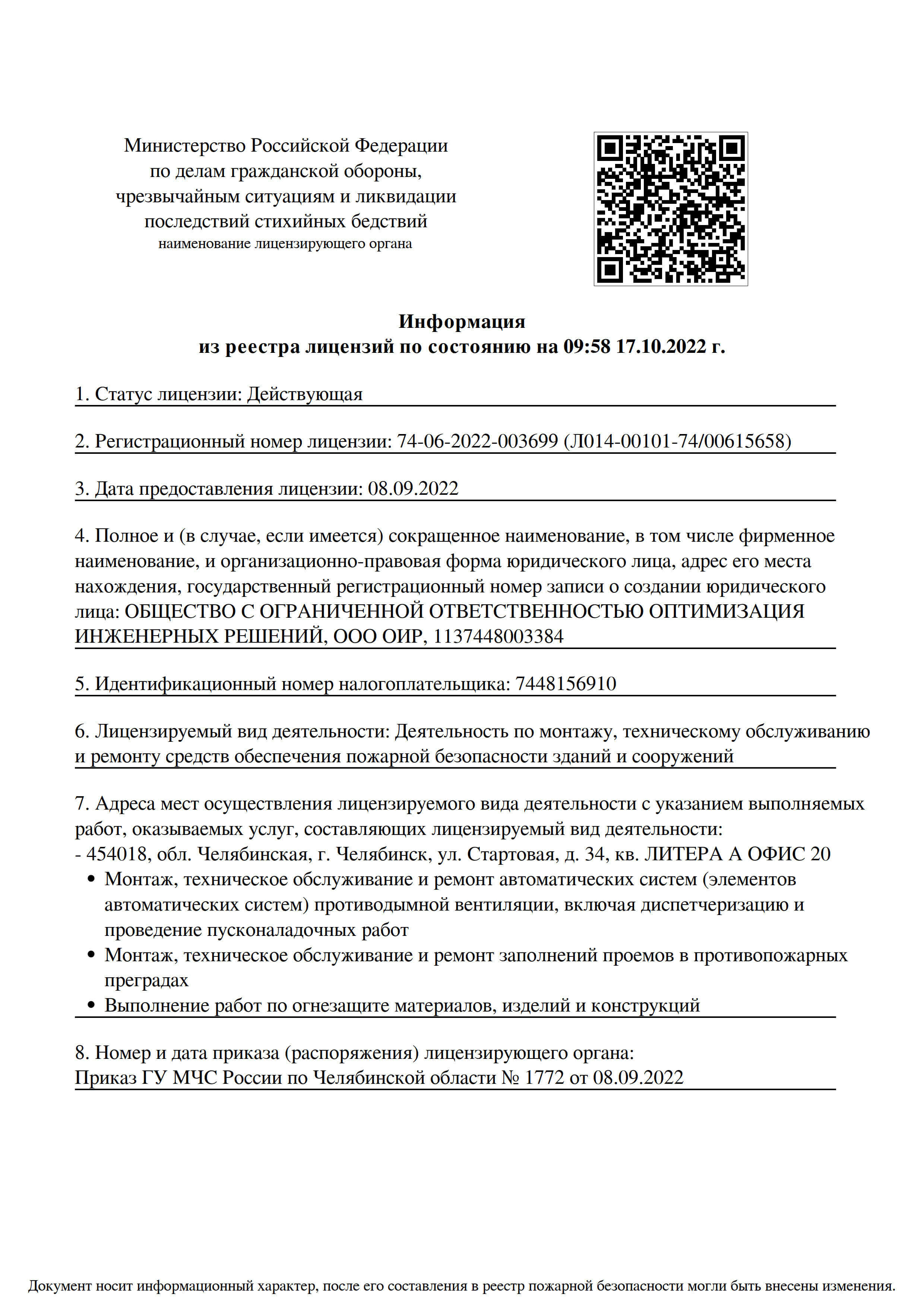 Министерство Российской Федерации
по делам гражданской обороны,
чрезвычайным ситуациям и ликвидации
последствий стихийных бедствий
наименование лицензирующего органа

Информация
из реестра лицензий по состоянию на 09:58 17.10.2022 г.

1. Статус лицензии: Действующая

2. Регистрационный номер лицензии: 74-06-2022-003699 (Л014-00101-74/00615658)

3. Дата предоставления лицензии: 08.09.2022

4. Полное и (в случае, если имеется) сокращенное наименование, в том числе фирменное наименование, и организационно-правовая форма юридического лица, адрес его места нахождения, государственный регистрационный номер записи о создании юридического лица: ОБЩЕСТВО С ОГРАНИЧЕННОЙ ОТВЕТСТВЕННОСТЬЮ ОПТИМИЗАЦИЯ ИНЖЕНЕРНЫХ РЕШЕНИЙ, ООО ОИР, 1137448003384

5. Идентификационный номер налогоплательщика: 7448156910

6. Лицензируемый вид деятельности: Деятельность по монтажу, техническому обслуживанию и ремонту средств обеспечения пожарной безопасности зданий и сооружений

7. Адреса мест осуществления лицензируемого вида деятельности с указанием выполняемых работ, оказываемых услуг, составляющих лицензируемый вид деятельности:
- 454018, обл. Челябинская, г. Челябинск, ул. Стартовая, д. 34, кв. ЛИТЕРА А ОФИС 20
• Монтаж, техническое обслуживание и ремонт автоматических систем (элементов автоматических систем) противодымной вентиляции, включая диспетчеризацию и проведение пусконаладочных работ
• Монтаж, техническое обслуживание и ремонт заполнений проемов в противопожарных преградах
• Выполнение работ по огнезащите материалов, изделий и конструкций

8. Номер и дата приказа (распоряжения) лицензирующего органа:
Приказ ГУ МЧС России по Челябинской области № 1772 от 08.09.2022

Документ носит информационный характер, после его составления в реестр пожарной безопасности могли быть внесены изменения.